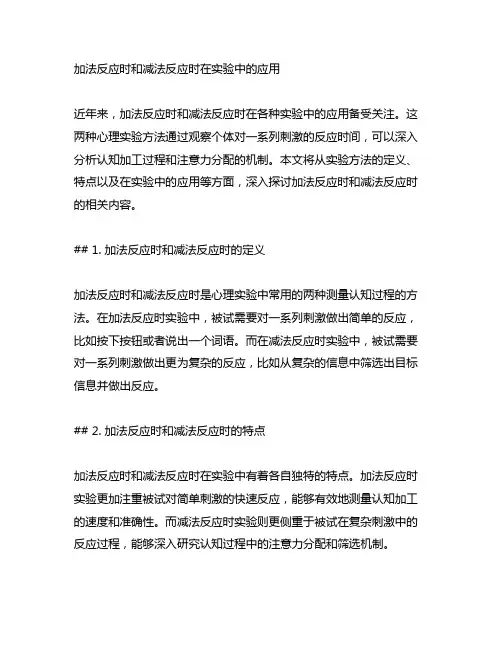 加法反应时和减法反应时在实验中的应用

近年来，加法反应时和减法反应时在各种实验中的应用备受关注。这两种心理实验方法通过观察个体对一系列刺激的反应时间，可以深入分析认知加工过程和注意力分配的机制。本文将从实验方法的定义、特点以及在实验中的应用等方面，深入探讨加法反应时和减法反应时的相关内容。

## 1. 加法反应时和减法反应时的定义

加法反应时和减法反应时是心理实验中常用的两种测量认知过程的方法。在加法反应时实验中，被试需要对一系列刺激做出简单的反应，比如按下按钮或者说出一个词语。而在减法反应时实验中，被试需要对一系列刺激做出更为复杂的反应，比如从复杂的信息中筛选出目标信息并做出反应。

## 2. 加法反应时和减法反应时的特点

加法反应时和减法反应时在实验中有着各自独特的特点。加法反应时实验更加注重被试对简单刺激的快速反应，能够有效地测量认知加工的速度和准确性。而减法反应时实验则更侧重于被试在复杂刺激中的反应过程，能够深入研究认知过程中的注意力分配和筛选机制。